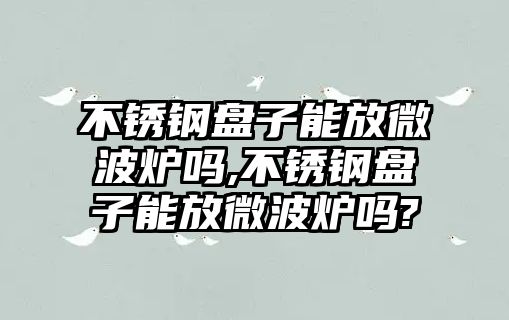 不锈钢盘子能放微波炉吗,不锈钢盘子能放微波炉吗?